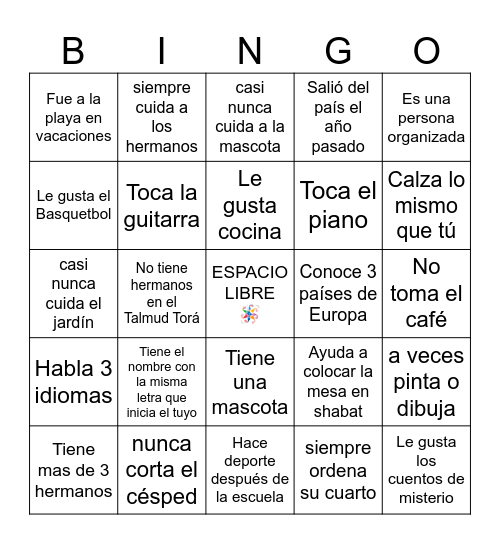 | B | I | N | G | O |
|---|---|---|---|---|
| Fue a la playa en vacaciones | siempre cuida a los hermanos | casi nunca cuida a la mascota | Salió del país el año pasado | Es una persona organizada |
| Le gusta el Basquetbol | Toca la guitarra | Le gusta cocina | Toca el piano | Calza lo mismo que tú |
| casi nunca cuida el jardín | No tiene hermanos en el Talmud Torá | ESPACIO LIBRE | Conoce 3 países de Europa | No toma el café |
| Habla 3 idiomas | Tiene el nombre con la misma letra que inicia el tuyo | Tiene una mascota | Ayuda a colocar la mesa en shabat | a veces pinta o dibuja |
| Tiene mas de 3 hermanos | nunca corta el césped | Hace deporte después de la escuela | siempre ordena su cuarto | Le gusta los cuentos de misterio |